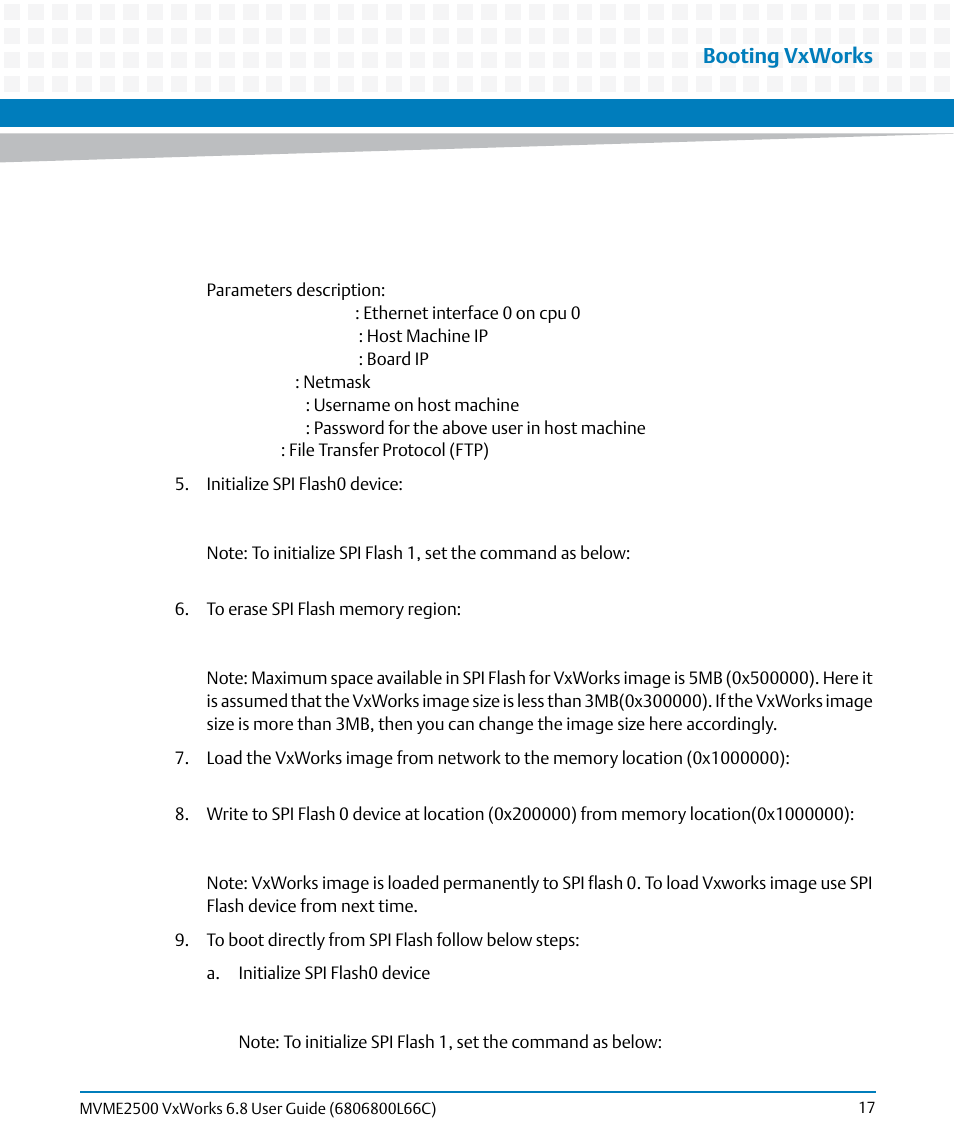 Booting VxWorks

Parameters description:

: Ethernet interface 0 on cpu 0

: Host Machine IP

: Board IP

: Netmask

: Username on host machine

: Password for the above user in host machine

: File Transfer Protocol (FTP)

5. Initialize SPI Flash0 device:

Note: To initialize SPI Flash 1, set the command as below:

6. To erase SPI Flash memory region:

Note: Maximum space available in SPI Flash for VxWorks image is 5MB (0x500000). Here it is assumed that the VxWorks image size is less than 3MB(0x300000). If the VxWorks image size is more than 3MB, then you can change the image size here accordingly.

7. Load the VxWorks image from network to the memory location (0x1000000):

8. Write to SPI Flash 0 device at location (0x200000) from memory location(0x1000000):

Note: VxWorks image is loaded permanently to SPI flash 0. To load Vxworks image use SPI Flash device from next time.

9. To boot directly from SPI Flash follow below steps:

a. Initialize SPI Flash0 device

Note: To initialize SPI Flash 1, set the command as below:

MVME2500 VxWorks 6.8 User Guide (6806800L66C) 17